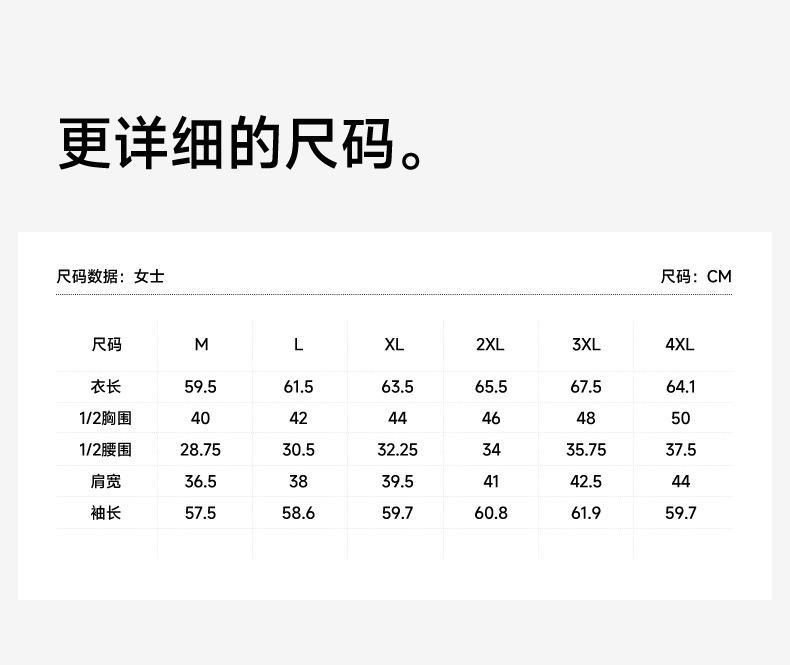 更详细的尺码。

尺码数据：女士 尺码：CM

| 尺码 | M | L | XL | 2XL | 3XL | 4XL |
|---|---|---|---|---|---|---|
| 衣长 | 59.5 | 61.5 | 63.5 | 65.5 | 67.5 | 64.1 |
| 1/2胸围 | 40 | 42 | 44 | 46 | 48 | 50 |
| 1/2腰围 | 28.75 | 30.5 | 32.25 | 34 | 35.75 | 37.5 |
| 肩宽 | 36.5 | 38 | 39.5 | 41 | 42.5 | 44 |
| 袖长 | 57.5 | 58.6 | 59.7 | 60.8 | 61.9 | 59.7 |